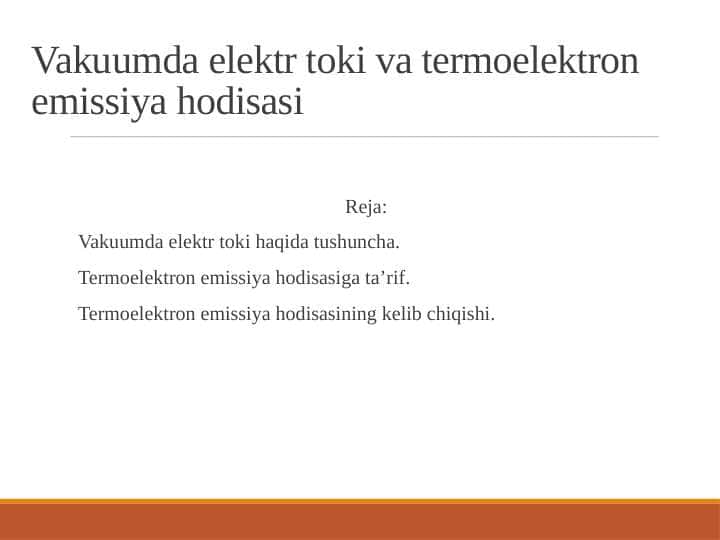 Vakuumda elektr toki va termoelektron emissiya hodisasi

Reja:

Vakuumda elektr toki haqida tushuncha.

Termoelektron emissiya hodisasiga ta’rif.

Termoelektron emissiya hodisasining kelib chiqishi.